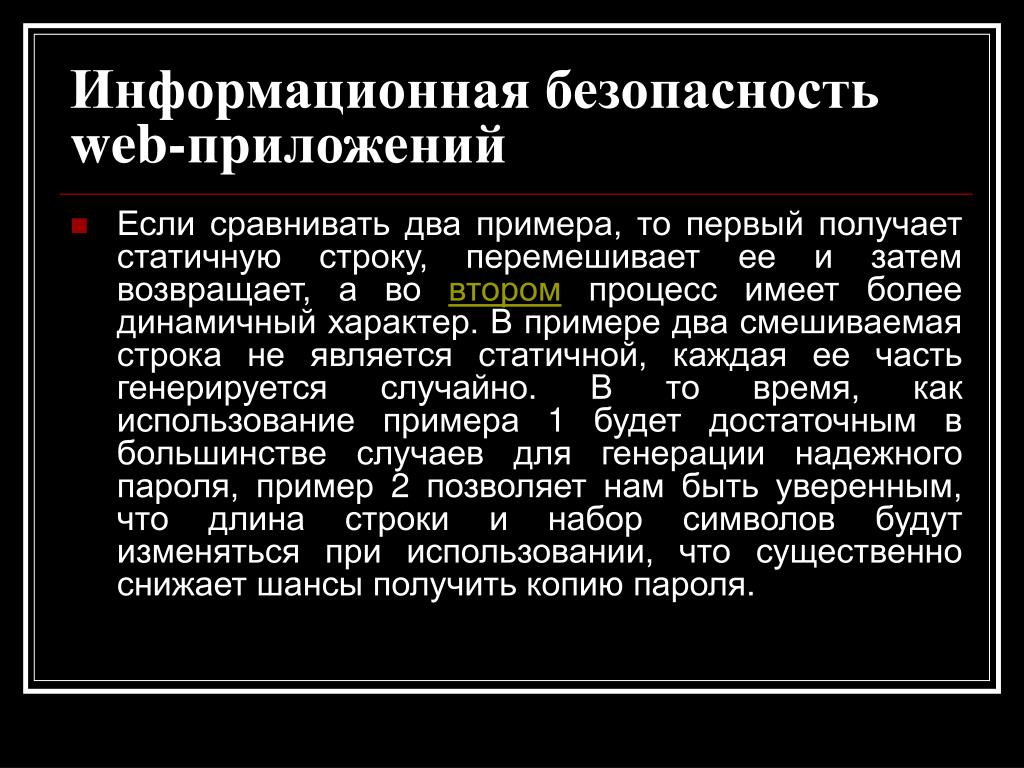 Информационная безопасность web-приложений

Если сравнивать два примера, то первый получает статичную строку, перемешивает ее и затем возвращает, а во втором процесс имеет более динамичный характер. В примере два смешиваемая строка не является статичной, каждая ее часть генерируется случайно. В то время, как использование примера 1 будет достаточным в большинстве случаев для генерации надежного пароля, пример 2 позволяет нам быть уверенным, что длина строки и набор символов будут изменяться при использовании, что существенно снижает шансы получить копию пароля.